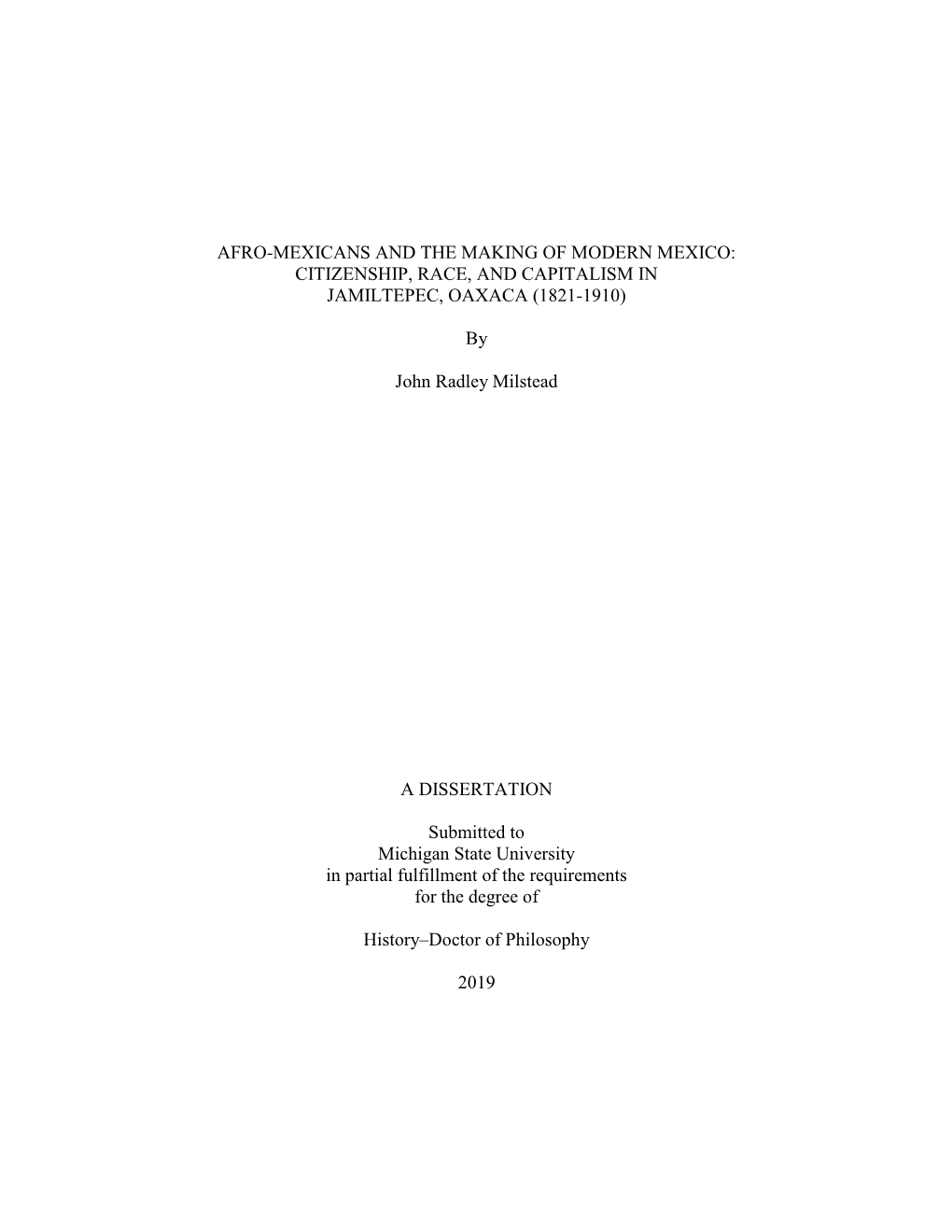 AFRO-MEXICANS AND THE MAKING OF MODERN MEXICO: CITIZENSHIP, RACE, AND CAPITALISM IN JAMILTEPEC, OAXACA (1821-1910)

By

John Radley Milstead

A DISSERTATION

Submitted to
Michigan State University
in partial fulfillment of the requirements
for the degree of

History–Doctor of Philosophy

2019